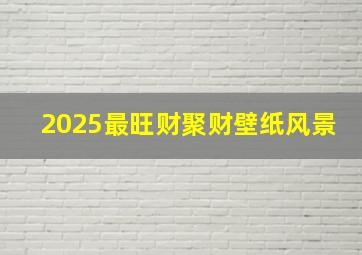 2025最旺财聚财壁纸风景